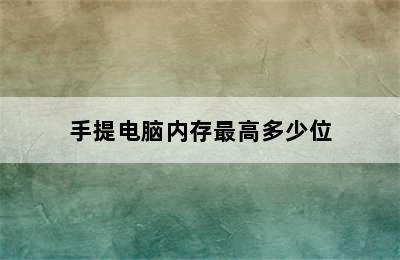 手提电脑内存最高多少位